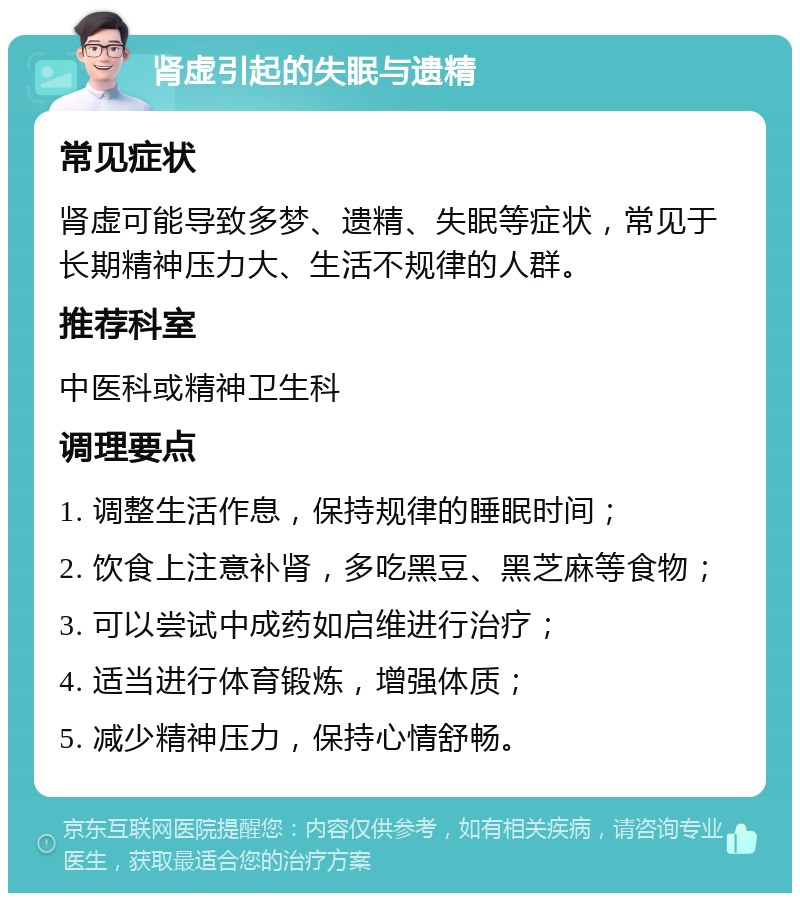 肾虚引起的失眠与遗精

常见症状

肾虚可能导致多梦、遗精、失眠等症状，常见于长期精神压力大、生活不规律的人群。

推荐科室

中医科或精神卫生科

调理要点

1. 调整生活作息，保持规律的睡眠时间；

2. 饮食上注意补肾，多吃黑豆、黑芝麻等食物；

3. 可以尝试中成药如启维进行治疗；

4. 适当进行体育锻炼，增强体质；

5. 减少精神压力，保持心情舒畅。

京东互联网医院提醒您：内容仅供参考，如有相关疾病，请咨询专业医生，获取最适合您的治疗方案